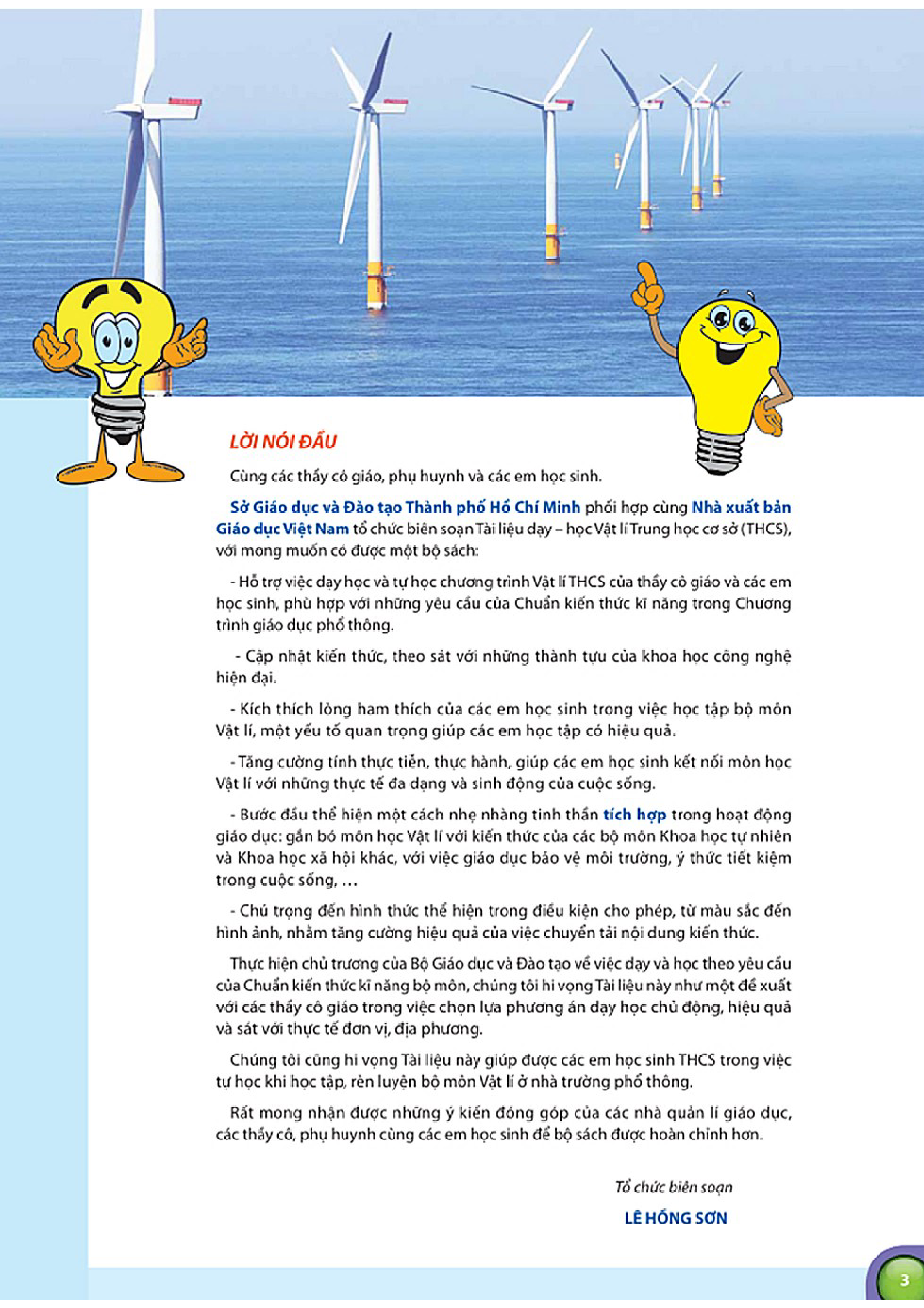 LỜI NÓI ĐẦU

Cùng các thầy cô giáo, phụ huynh và các em học sinh.

Sở Giáo dục và Đào tạo Thành phố Hồ Chí Minh phối hợp cùng Nhà xuất bản Giáo dục Việt Nam tổ chức biên soạn Tài liệu dạy – học Vật lí Trung học cơ sở (THCS), với mong muốn có được một bộ sách:

- Hỗ trợ việc dạy học và tự học chương trình Vật lí THCS của thầy cô giáo và các em học sinh, phù hợp với những yêu cầu của Chuẩn kiến thức kĩ năng trong Chương trình giáo dục phổ thông.

- Cập nhật kiến thức, theo sát với những thành tựu của khoa học công nghệ hiện đại.

- Kích thích lòng ham thích của các em học sinh trong việc học tập bộ môn Vật lí, một yếu tố quan trọng giúp các em học tập có hiệu quả.

- Tăng cường tính thực tiễn, thực hành, giúp các em học sinh kết nối môn học Vật lí với những thực tế đa dạng và sinh động của cuộc sống.

- Bước đầu thể hiện một cách nhẹ nhàng tinh thần tích hợp trong hoạt động giáo dục: gắn bó môn học Vật lí với kiến thức của các bộ môn Khoa học tự nhiên và Khoa học xã hội khác, với việc giáo dục bảo vệ môi trường, ý thức tiết kiệm trong cuộc sống, …

- Chú trọng đến hình thức thể hiện trong điều kiện cho phép, từ màu sắc đến hình ảnh, nhằm tăng cường hiệu quả của việc chuyển tải nội dung kiến thức.

Thực hiện chủ trương của Bộ Giáo dục và Đào tạo về việc dạy và học theo yêu cầu của Chuẩn kiến thức kĩ năng bộ môn, chúng tôi hi vọng Tài liệu này như một đề xuất với các thầy cô giáo trong việc chọn lựa phương án dạy học chủ động, hiệu quả và sát với thực tế đơn vị, địa phương.

Chúng tôi cũng hi vọng Tài liệu này giúp được các em học sinh THCS trong việc tự học khi học tập, rèn luyện bộ môn Vật lí ở nhà trường phổ thông.

Rất mong nhận được những ý kiến đóng góp của các nhà quản lí giáo dục, các thầy cô, phụ huynh cùng các em học sinh để bộ sách được hoàn chỉnh hơn.

Tổ chức biên soạn
LÊ HỒNG SƠN

3